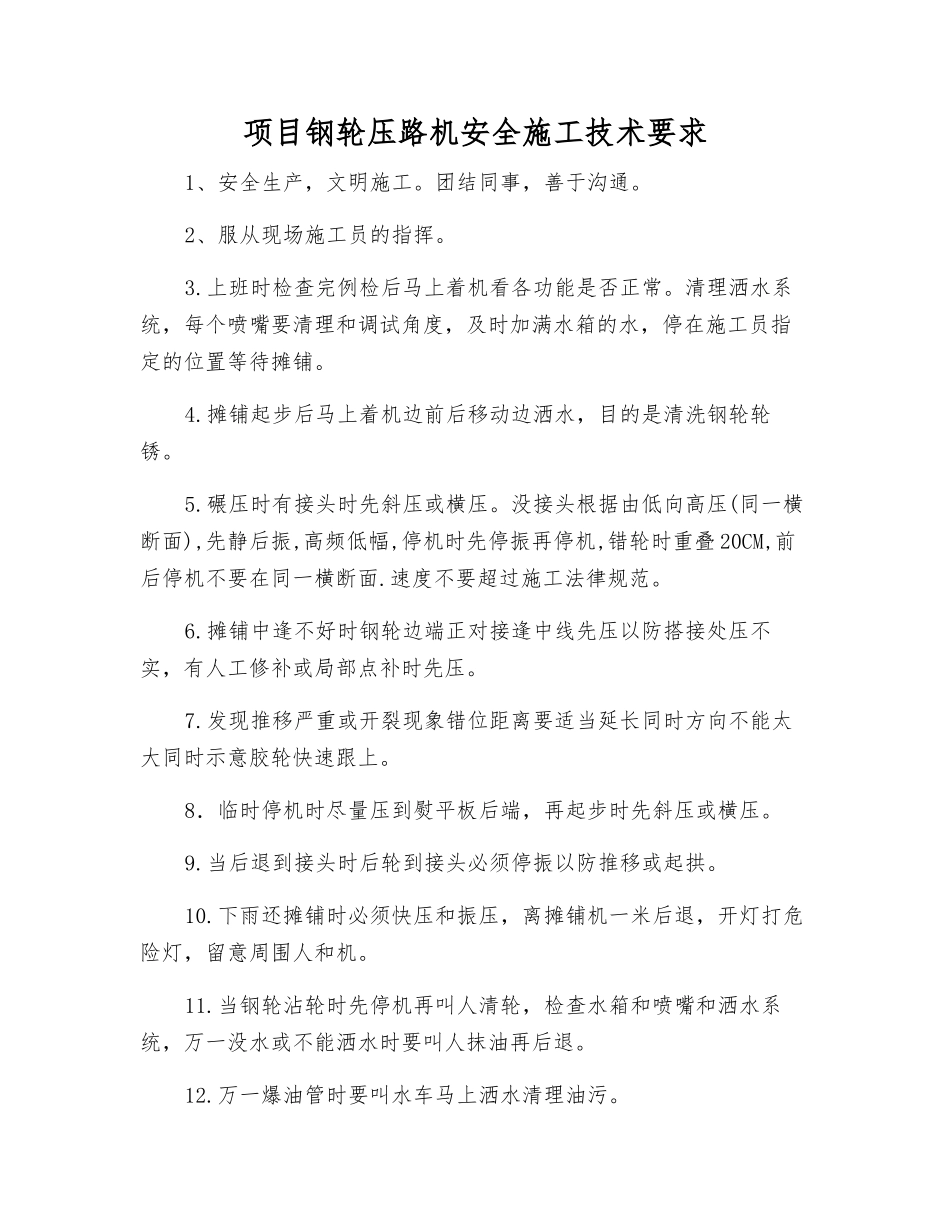 项目钢轮压路机安全施工技术要求

1、安全生产，文明施工。团结同事，善于沟通。

2、服从现场施工员的指挥。

3.上班时检查完例检后马上着机看各功能是否正常。清理洒水系统，每个喷嘴要清理和调试角度，及时加满水箱的水，停在施工员指定的位置等待摊铺。

4.摊铺起步后马上着机边前后移动边洒水，目的是清洗钢轮轮锈。

5.碾压时有接头时先斜压或横压。没接头根据由低向高压(同一横断面),先静后振,高频低幅,停机时先停振再停机,错轮时重叠20CM,前后停机不要在同一横断面.速度不要超过施工法律规范。

6.摊铺中逢不好时钢轮边端正对接逢中线先压以防搭接处压不实，有人工修补或局部点补时先压。

7.发现推移严重或开裂现象错位距离要适当延长同时方向不能太大同时示意胶轮快速跟上。

8．临时停机时尽量压到熨平板后端，再起步时先斜压或横压。

9.当后退到接头时后轮到接头必须停振以防推移或起拱。

10.下雨还摊铺时必须快压和振压，离摊铺机一米后退，开灯打危险灯，留意周围人和机。

11.当钢轮沾轮时先停机再叫人清轮，检查水箱和喷嘴和洒水系统，万一没水或不能洒水时要叫人抹油再后退。

12.万一爆油管时要叫水车马上洒水清理油污。